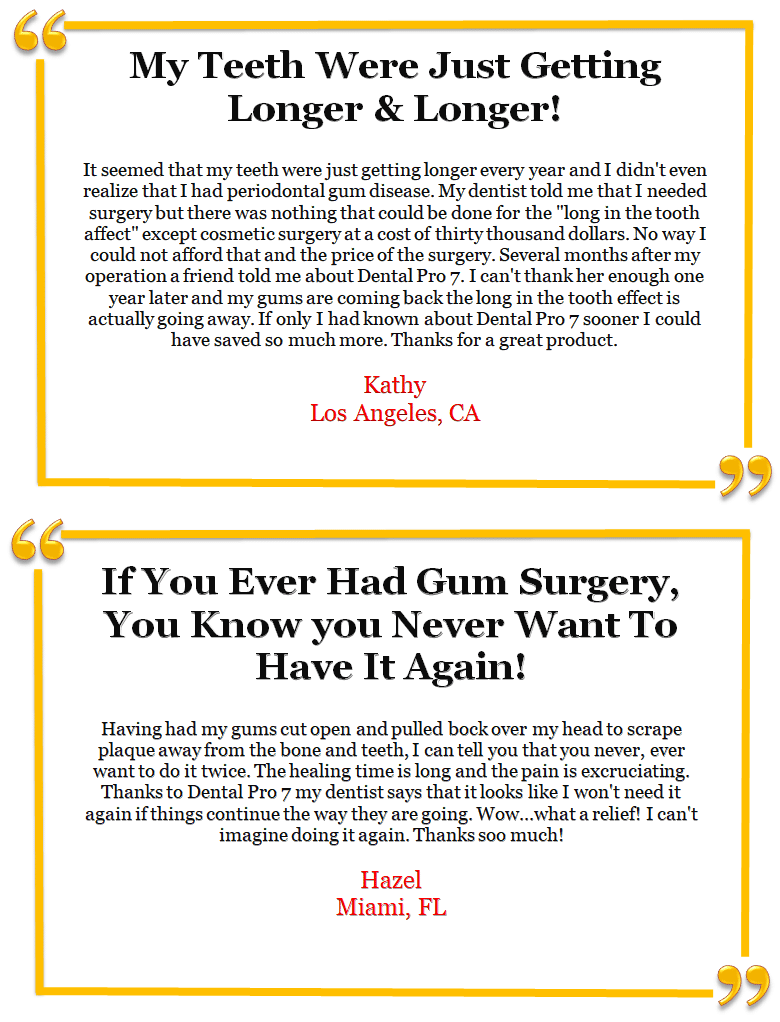 My Teeth Were Just Getting Longer & Longer!

It seemed that my teeth were just getting longer every year and I didn't even realize that I had periodontal gum disease. My dentist told me that I needed surgery but there was nothing that could be done for the "long in the tooth affect" except cosmetic surgery at a cost of thirty thousand dollars. No way I could not afford that and the price of the surgery. Several months after my operation a friend told me about Dental Pro 7. I can't thank her enough one year later and my gums are coming back the long in the tooth effect is actually going away. If only I had known about Dental Pro 7 sooner I could have saved so much more. Thanks for a great product.

Kathy
Los Angeles, CA

If You Ever Had Gum Surgery, You Know you Never Want To Have It Again!

Having had my gums cut open and pulled bock over my head to scrape plaque away from the bone and teeth, I can tell you that you never, ever want to do it twice. The healing time is long and the pain is excruciating. Thanks to Dental Pro 7 my dentist says that it looks like I won't need it again if things continue the way they are going. Wow...what a relief! I can't imagine doing it again. Thanks soo much!

Hazel
Miami, FL